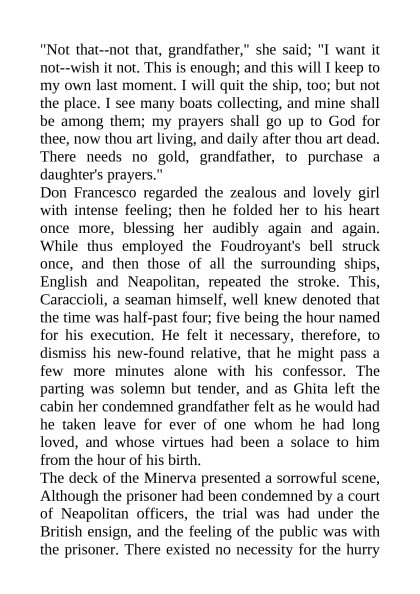 "Not that--not that, grandfather," she said; "I want it not--wish it not. This is enough; and this will I keep to my own last moment. I will quit the ship, too; but not the place. I see many boats collecting, and mine shall be among them; my prayers shall go up to God for thee, now thou art living, and daily after thou art dead. There needs no gold, grandfather, to purchase a daughter's prayers."
Don Francesco regarded the zealous and lovely girl with intense feeling; then he folded her to his heart once more, blessing her audibly again and again. While thus employed the Foudroyant's bell struck once, and then those of all the surrounding ships, English and Neapolitan, repeated the stroke. This, Caraccioli, a seaman himself, well knew denoted that the time was half-past four; five being the hour named for his execution. He felt it necessary, therefore, to dismiss his new-found relative, that he might pass a few more minutes alone with his confessor. The parting was solemn but tender, and as Ghita left the cabin her condemned grandfather felt as he would had he taken leave for ever of one whom he had long loved, and whose virtues had been a solace to him from the hour of his birth.
The deck of the Minerva presented a sorrowful scene, Although the prisoner had been condemned by a court of Neapolitan officers, the trial was had under the British ensign, and the feeling of the public was with the prisoner. There existed no necessity for the hurry